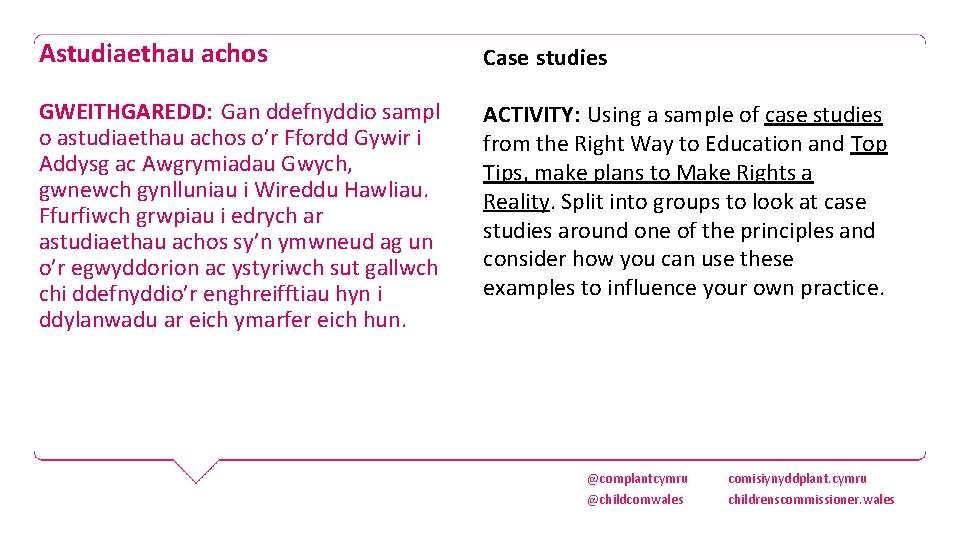 Astudiaethau achos

GWEITHGAREDD: Gan ddefnyddio sampl o astudiaethau achos o'r Ffordd Gywir i Addysg ac Awgrymiadau Gwych, gwnewch gynlluniau i Wireddu Hawliau. Ffurfiwch grwpiau i edrych ar astudiaethau achos sy'n ymwneud ag un o'r egwyddorion ac ystyriwch sut gallwch chi ddefnyddio'r enghreifftiau hyn i ddylanwadu ar eich ymarfer eich hun.

Case studies

ACTIVITY: Using a sample of case studies from the Right Way to Education and Top Tips, make plans to Make Rights a Reality. Split into groups to look at case studies around one of the principles and consider how you can use these examples to influence your own practice.

@complantcymru
@childcomwales

comisiynyddplant.cymru
childrenscommissioner.wales